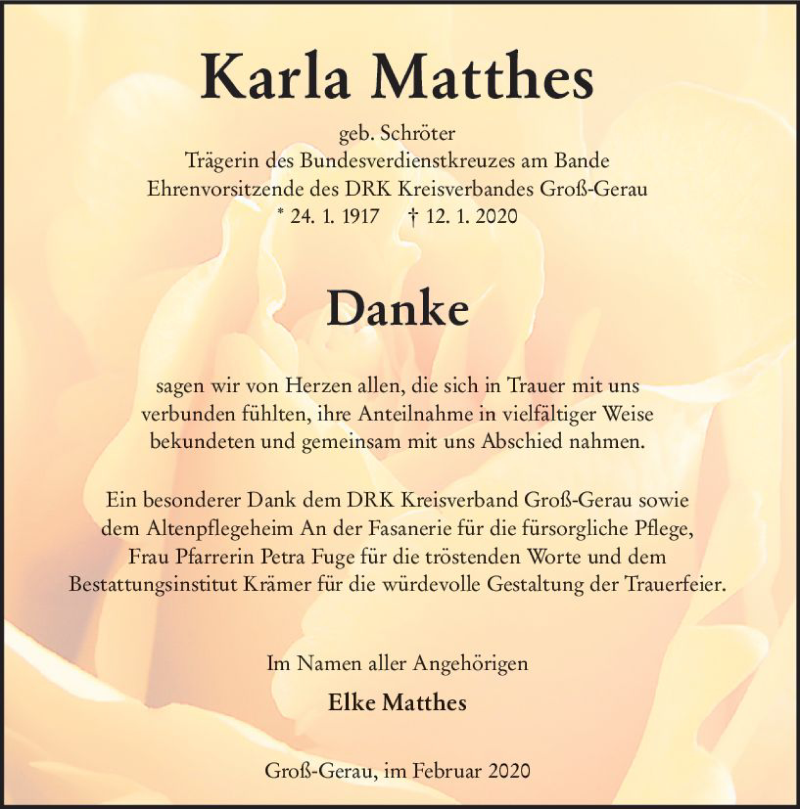 Karla Matthes

geb. Schröter
Trägerin des Bundesverdienstkreuzes am Bande
Ehrenvorsitzende des DRK Kreisverbandes Groß-Gerau
* 24. 1. 1917 † 12. 1. 2020

Danke

sagen wir von Herzen allen, die sich in Trauer mit uns verbunden fühlten, ihre Anteilnahme in vielfältiger Weise bekundeten und gemeinsam mit uns Abschied nahmen.

Ein besonderer Dank dem DRK Kreisverband Groß-Gerau sowie dem Altenpflegeheim An der Fasanerie für die fürsorgliche Pflege, Frau Pfarrerin Petra Fuge für die tröstenden Worte und dem Bestattungsinstitut Krämer für die würdevolle Gestaltung der Trauerfeier.

Im Namen aller Angehörigen

Elke Matthes

Groß-Gerau, im Februar 2020